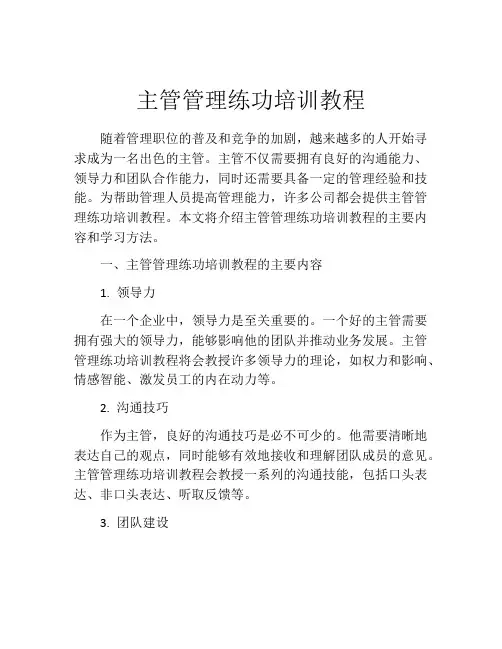 主管管理练功培训教程

随着管理职位的普及和竞争的加剧，越来越多的人开始寻求成为一名出色的主管。主管不仅需要拥有良好的沟通能力、领导力和团队合作能力，同时还需要具备一定的管理经验和技能。为帮助管理人员提高管理能力，许多公司都会提供主管管理练功培训教程。本文将介绍主管管理练功培训教程的主要内容和学习方法。

一、主管管理练功培训教程的主要内容

1. 领导力

在一个企业中，领导力是至关重要的。一个好的主管需要拥有强大的领导力，能够影响他的团队并推动业务发展。主管管理练功培训教程将会教授许多领导力的理论，如权力和影响、情感智能、激发员工的内在动力等。

2. 沟通技巧

作为主管，良好的沟通技巧是必不可少的。他需要清晰地表达自己的观点，同时能够有效地接收和理解团队成员的意见。主管管理练功培训教程会教授一系列的沟通技能，包括口头表达、非口头表达、听取反馈等。

3. 团队建设